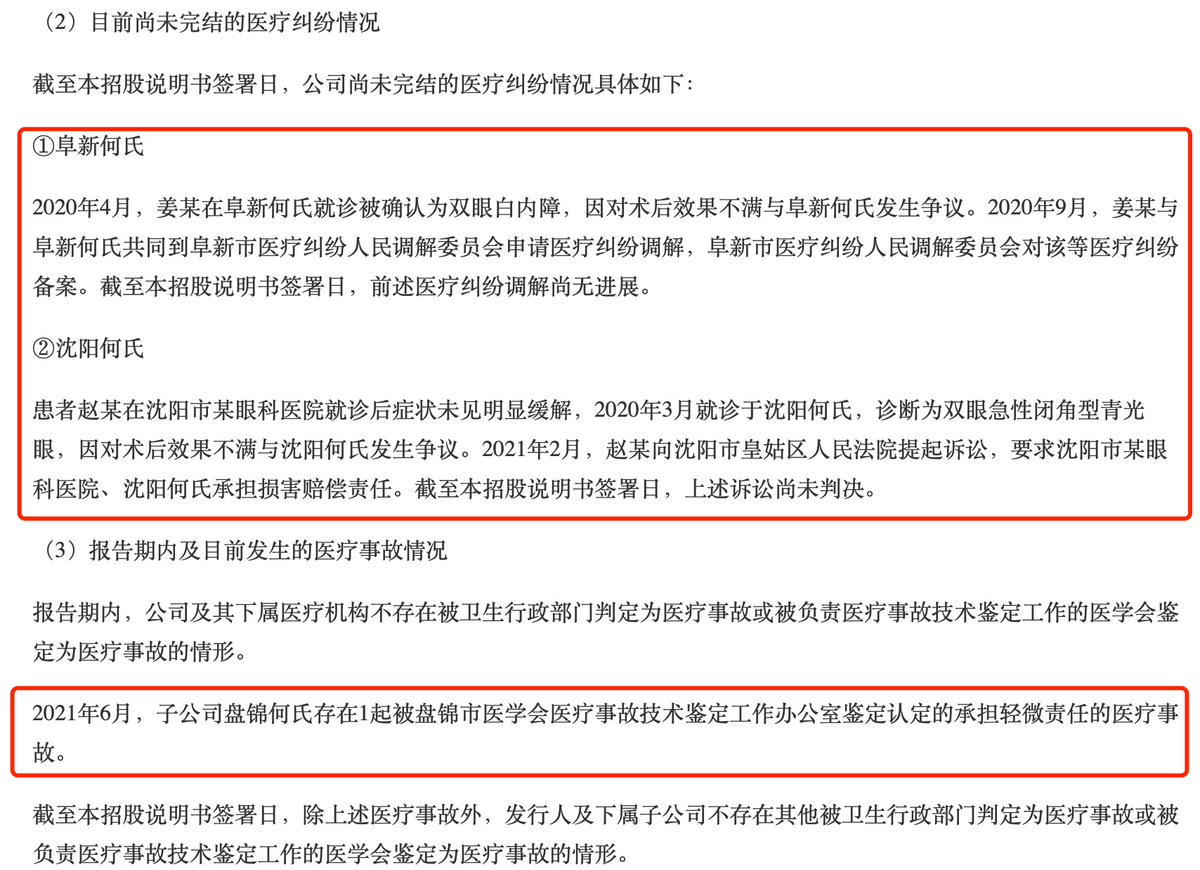 （2）目前尚未完结的医疗纠纷情况

截至本招股说明书签署日，公司尚未完结的医疗纠纷情况具体如下：

①阜新何氏

2020年4月，姜某在阜新何氏就诊被确认为双眼白内障，因对术后效果不满与阜新何氏发生争议。2020年9月，姜某与阜新何氏共同到阜新市医疗纠纷人民调解委员会申请医疗纠纷调解，阜新市医疗纠纷人民调解委员会对该等医疗纠纷备案。截至本招股说明书签署日，前述医疗纠纷调解尚无进展。

②沈阳何氏

患者赵某在沈阳市某眼科医院就诊后症状未见明显缓解，2020年3月就诊于沈阳何氏，诊断为双眼急性闭角型青光眼，因对术后效果不满与沈阳何氏发生争议。2021年2月，赵某向沈阳市皇姑区人民法院提起诉讼，要求沈阳市某眼科医院、沈阳何氏承担损害赔偿责任。截至本招股说明书签署日，上述诉讼尚未判决。

（3）报告期内及目前发生的医疗事故情况

报告期内，公司及其下属医疗机构不存在被卫生行政部门判定为医疗事故或被负责医疗事故技术鉴定工作的医学会鉴定为医疗事故的情形。

2021年6月，子公司盘锦何氏存在1起被盘锦市医学会医疗事故技术鉴定工作办公室鉴定认定的承担轻微责任的医疗事故。

截至本招股说明书签署日，除上述医疗事故外，发行人及下属子公司不存在其他被卫生行政部门判定为医疗事故或被负责医疗事故技术鉴定工作的医学会鉴定为医疗事故的情形。